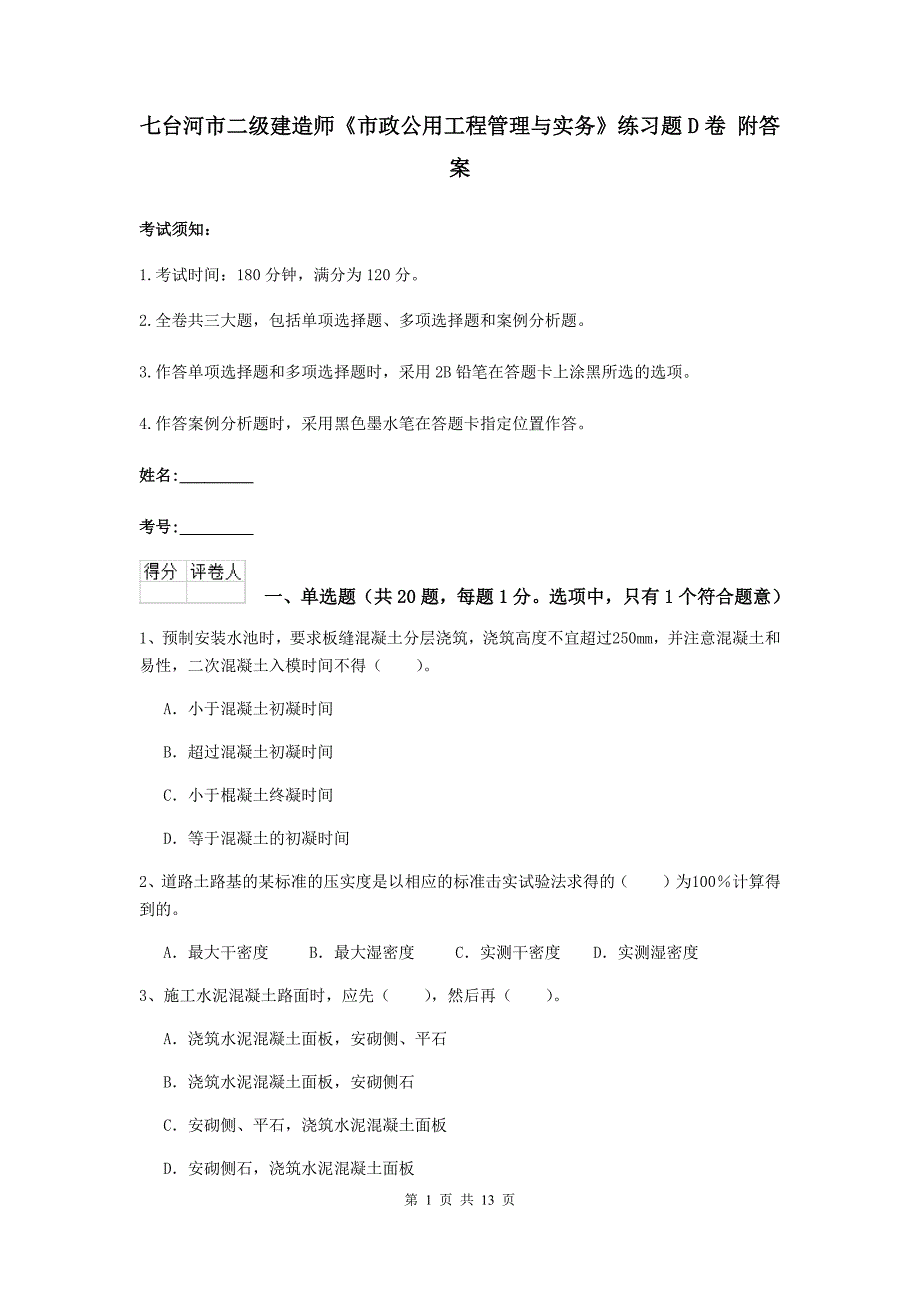 七台河市二级建造师《市政公用工程管理与实务》练习题D卷 附答案

考试须知：

1.考试时间：180分钟，满分为120分。

2.全卷共三大题，包括单项选择题、多项选择题和案例分析题。

3.作答单项选择题和多项选择题时，采用2B铅笔在答题卡上涂黑所选的选项。

4.作答案例分析题时，采用黑色墨水笔在答题卡指定位置作答。

姓名：_________

考号：_________

| 得分 | 评卷人 |
|---|---|
| | |

一、单选题（共20题，每题1分。选项中，只有1个符合题意）

1、预制安装水池时，要求板缝混凝土分层浇筑，浇筑高度不宜超过250mm，并注意混凝土和易性，二次混凝土入模时间不得（　　）。

A. 小于混凝土初凝时间

B. 超过混凝土初凝时间

C. 小于棍凝土终凝时间

D. 等于混凝土的初凝时间

2、道路土路基的某标准的压实度是以相应的标准击实试验法求得的（　　）为100%计算得到的。

A. 最大干密度　　B. 最大湿密度　　C. 实测干密度　　D. 实测湿密度

3、施工水泥混凝土路面时，应先（　　），然后再（　　）。

A. 浇筑水泥混凝土面板，安砌侧、平石

B. 浇筑水泥混凝土面板，安砌侧石

C. 安砌侧、平石，浇筑水泥混凝土面板

D. 安砌侧石，浇筑水泥混凝土面板

第 1 页 共 13 页